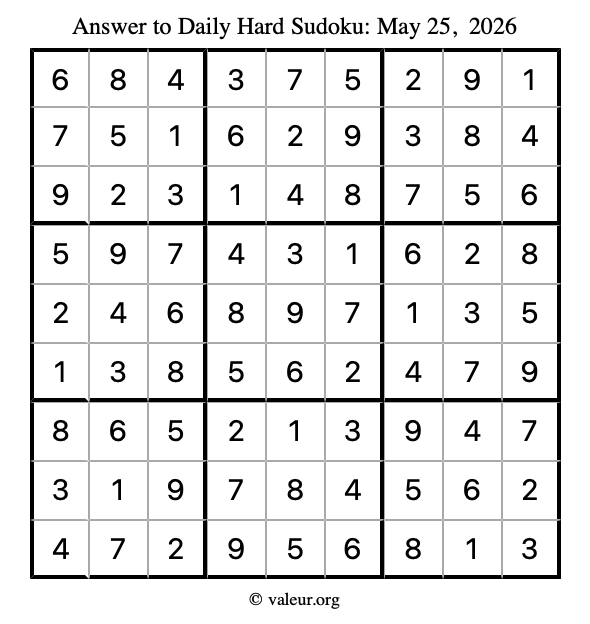 Answer to Daily Hard Sudoku: May 25, 2026

| 6 | 8 | 4 | 3 | 7 | 5 | 2 | 9 | 1 |
|---|---|---|---|---|---|---|---|---|
| 7 | 5 | 1 | 6 | 2 | 9 | 3 | 8 | 4 |
| 9 | 2 | 3 | 1 | 4 | 8 | 7 | 5 | 6 |
| 5 | 9 | 7 | 4 | 3 | 1 | 6 | 2 | 8 |
| 2 | 4 | 6 | 8 | 9 | 7 | 1 | 3 | 5 |
| 1 | 3 | 8 | 5 | 6 | 2 | 4 | 7 | 9 |
| 8 | 6 | 5 | 2 | 1 | 3 | 9 | 4 | 7 |
| 3 | 1 | 9 | 7 | 8 | 4 | 5 | 6 | 2 |
| 4 | 7 | 2 | 9 | 5 | 6 | 8 | 1 | 3 |

© valeur.org